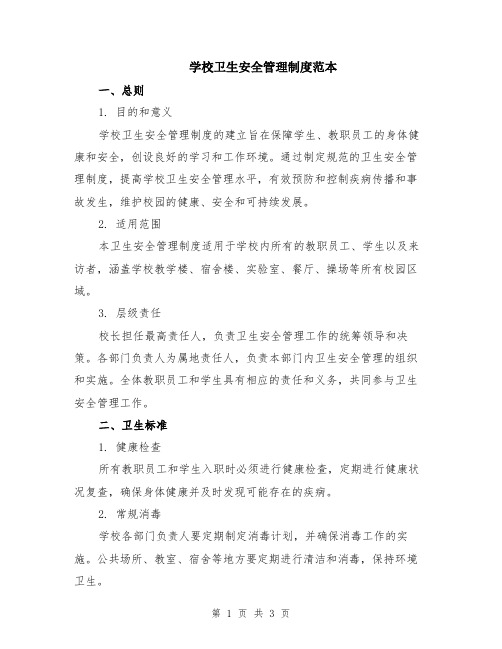 学校卫生安全管理制度范本

一、总则

1. 目的和意义

学校卫生安全管理制度的建立旨在保障学生、教职员工的身体健康和安全，创设良好的学习和工作环境。通过制定规范的卫生安全管理制度，提高学校卫生安全管理水平，有效预防和控制疾病传播和事故发生，维护校园的健康、安全和可持续发展。

2. 适用范围

本卫生安全管理制度适用于学校内所有的教职员工、学生以及来访者，涵盖学校教学楼、宿舍楼、实验室、餐厅、操场等所有校园区域。

3. 层级责任

校长担任最高责任人，负责卫生安全管理工作的统筹领导和决策。各部门负责人为属地责任人，负责本部门内卫生安全管理的组织和实施。全体教职员工和学生具有相应的责任和义务，共同参与卫生安全管理工作。

二、卫生标准

1. 健康检查

所有教职员工和学生入职时必须进行健康检查，定期进行健康状况复查，确保身体健康并及时发现可能存在的疾病。

2. 常规消毒

学校各部门负责人要定期制定消毒计划，并确保消毒工作的实施。公共场所、教室、宿舍等地方要定期进行清洁和消毒，保持环境卫生。

第 1 页 共 3 页